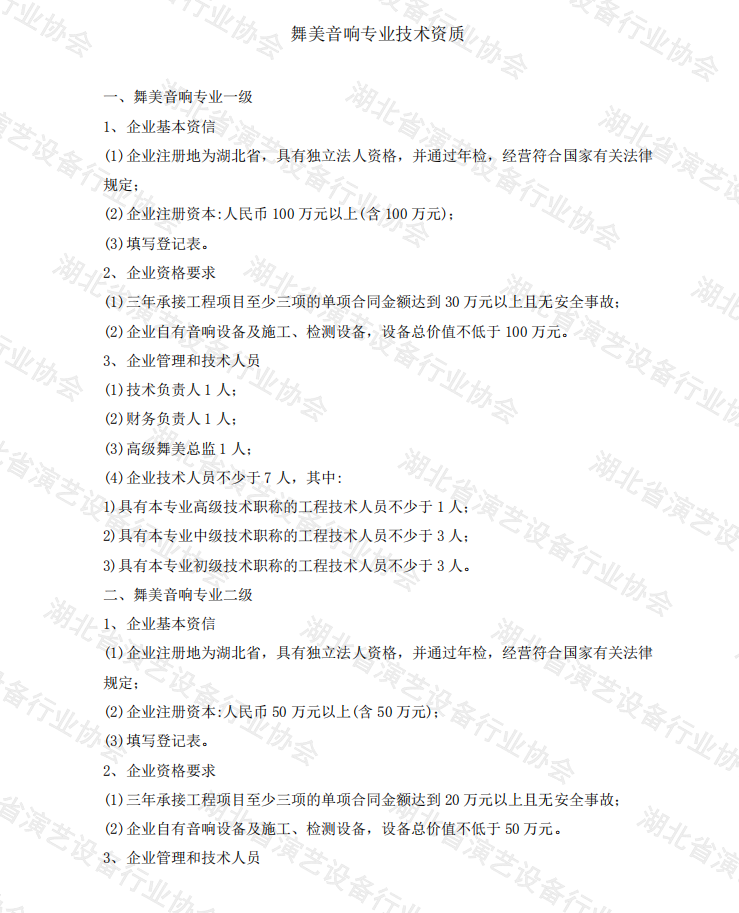 舞美音响专业技术资质

一、舞美音响专业一级

1、企业基本资信

(1)企业注册地为湖北省，具有独立法人资格，并通过年检，经营符合国家有关法律规定；

(2)企业注册资本:人民币 100 万元以上(含 100 万元)；

(3)填写登记表。

2、企业资格要求

(1)三年承接工程项目至少三项的单项合同金额达到 30 万元以上且无安全事故；

(2)企业自有音响设备及施工、检测设备，设备总价值不低于 100 万元。

3、企业管理和技术人员

(1)技术负责人 1 人；

(2)财务负责人 1 人；

(3)高级舞美总监 1 人；

(4)企业技术人员不少于 7 人，其中：

1)具有本专业高级技术职称的工程技术人员不少于 1 人；

2)具有本专业中级技术职称的工程技术人员不少于 3 人；

3)具有本专业初级技术职称的工程技术人员不少于 3 人。

二、舞美音响专业二级

1、企业基本资信

(1)企业注册地为湖北省，具有独立法人资格，并通过年检，经营符合国家有关法律规定；

(2)企业注册资本:人民币 50 万元以上(含 50 万元)；

(3)填写登记表。

2、企业资格要求

(1)三年承接工程项目至少三项的单项合同金额达到 20 万元以上且无安全事故；

(2)企业自有音响设备及施工、检测设备，设备总价值不低于 50 万元。

3、企业管理和技术人员

湖北省演艺设备行业协会